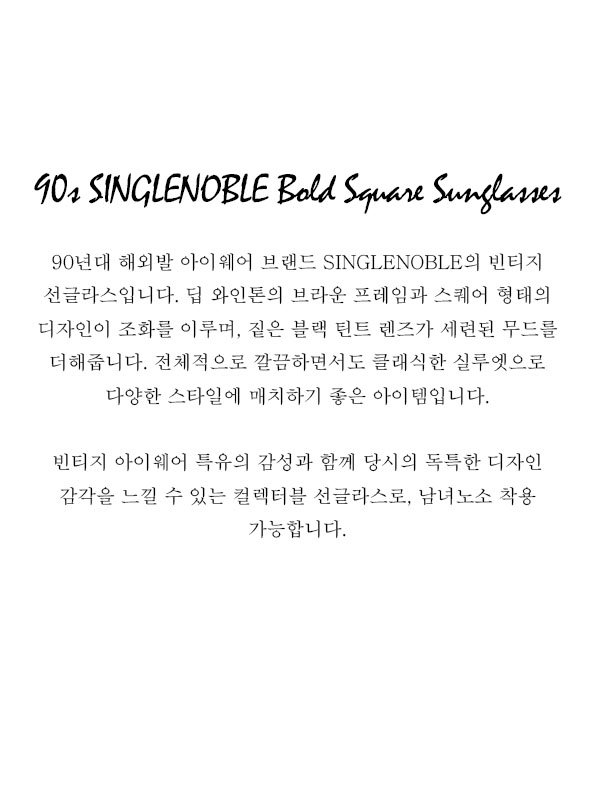 90s SINGLENOBLE Bold Square Sunglasses

90년대 해외발 아이웨어 브랜드 SINGLENOBLE의 빈티지 선글라스입니다. 딥 와인톤의 브라운 프레임과 스퀘어 형태의 디자인이 조화를 이루며, 짙은 블랙 틴트 렌즈가 세련된 무드를 더해줍니다. 전체적으로 깔끔하면서도 클래식한 실루엣으로 다양한 스타일에 매치하기 좋은 아이템입니다.

빈티지 아이웨어 특유의 감성과 함께 당시의 독특한 디자인 감각을 느낄 수 있는 컬렉터블 선글라스로, 남녀노소 착용 가능합니다.